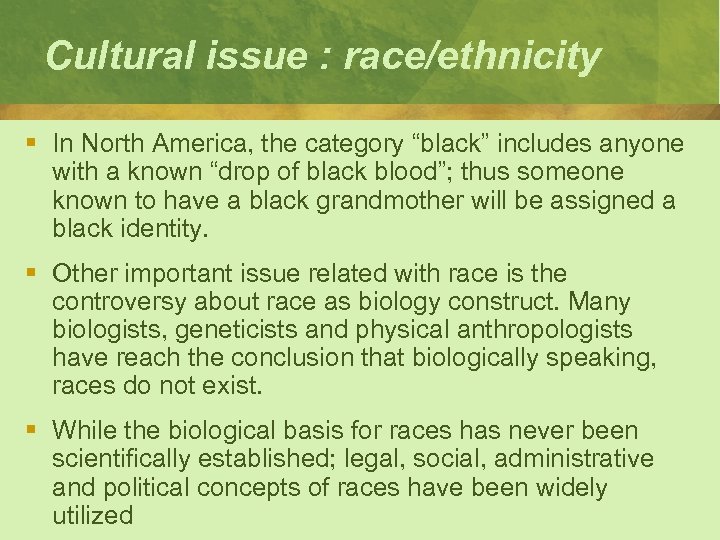 Cultural issue : race/ethnicity

• In North America, the category "black" includes anyone with a known "drop of black blood"; thus someone known to have a black grandmother will be assigned a black identity.

• Other important issue related with race is the controversy about race as biology construct. Many biologists, geneticists and physical anthropologists have reach the conclusion that biologically speaking, races do not exist.

• While the biological basis for races has never been scientifically established; legal, social, administrative and political concepts of races have been widely utilized